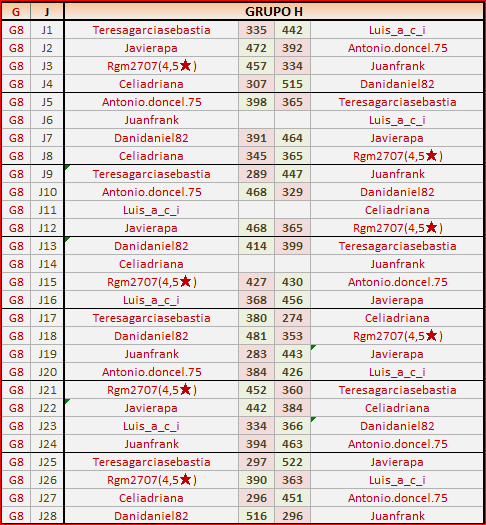 | G | J | GRUPO H | | | |
|---|---|---|---|---|---|
| G8 | J1 | Teresagarciasebastia | 335 | 442 | Luis_a_c_i |
| G8 | J2 | Javierapa | 472 | 392 | Antonio.doncel.75 |
| G8 | J3 | Rgm2707(4,5★) | 457 | 334 | Juanfrank |
| G8 | J4 | Celiadriana | 307 | 515 | Danidaniel82 |
| G8 | J5 | Antonio.doncel.75 | 398 | 365 | Teresagarciasebastia |
| G8 | J6 | Juanfrank | | | Luis_a_c_i |
| G8 | J7 | Danidaniel82 | 391 | 464 | Javierapa |
| G8 | J8 | Celiadriana | 345 | 365 | Rgm2707(4,5★) |
| G8 | J9 | Teresagarciasebastia | 289 | 447 | Juanfrank |
| G8 | J10 | Antonio.doncel.75 | 468 | 329 | Danidaniel82 |
| G8 | J11 | Luis_a_c_i | | | Celiadriana |
| G8 | J12 | Javierapa | 468 | 365 | Rgm2707(4,5★) |
| G8 | J13 | Danidaniel82 | 414 | 399 | Teresagarciasebastia |
| G8 | J14 | Celiadriana | | | Juanfrank |
| G8 | J15 | Rgm2707(4,5★) | 427 | 430 | Antonio.doncel.75 |
| G8 | J16 | Luis_a_c_i | 368 | 456 | Javierapa |
| G8 | J17 | Teresagarciasebastia | 380 | 274 | Celiadriana |
| G8 | J18 | Danidaniel82 | 481 | 353 | Rgm2707(4,5★) |
| G8 | J19 | Juanfrank | 283 | 443 | Javierapa |
| G8 | J20 | Antonio.doncel.75 | 384 | 426 | Luis_a_c_i |
| G8 | J21 | Rgm2707(4,5★) | 452 | 360 | Teresagarciasebastia |
| G8 | J22 | Javierapa | 442 | 384 | Celiadriana |
| G8 | J23 | Luis_a_c_i | 334 | 366 | Danidaniel82 |
| G8 | J24 | Juanfrank | 394 | 463 | Antonio.doncel.75 |
| G8 | J25 | Teresagarciasebastia | 297 | 522 | Javierapa |
| G8 | J26 | Rgm2707(4,5★) | 390 | 363 | Luis_a_c_i |
| G8 | J27 | Celiadriana | 296 | 451 | Antonio.doncel.75 |
| G8 | J28 | Danidaniel82 | 516 | 296 | Juanfrank |